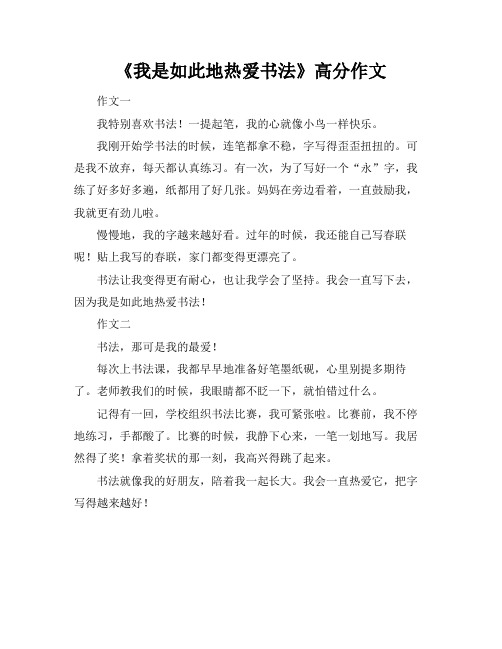 《我是如此地热爱书法》高分作文

作文一

我特别喜欢书法！一提起笔，我的心就像小鸟一样快乐。

我刚开始学书法的时候，连笔都拿不稳，字写得歪歪扭扭的。可是我不放弃，每天都认真练习。有一次，为了写好一个“永”字，我练了好多好多遍，纸都用了好几张。妈妈在旁边看着，一直鼓励我，我就更有劲儿啦。

慢慢地，我的字越来越好看。过年的时候，我还能自己写春联呢！贴上我写的春联，家门都变得更漂亮了。

书法让我变得更有耐心，也让我学会了坚持。我会一直写下去，因为我是如此地热爱书法！

作文二

书法，那可是我的最爱！

每次上书法课，我都早早地准备好笔墨纸砚，心里别提多期待了。老师教我们的时候，我眼睛都不眨一下，就怕错过什么。

记得有一回，学校组织书法比赛，我可紧张啦。比赛前，我不停地练习，手都酸了。比赛的时候，我静下心来，一笔一划地写。我居然得了奖！拿着奖状的那一刻，我高兴得跳了起来。

书法就像我的好朋友，陪着我一起长大。我会一直热爱它，把字写得越来越好！